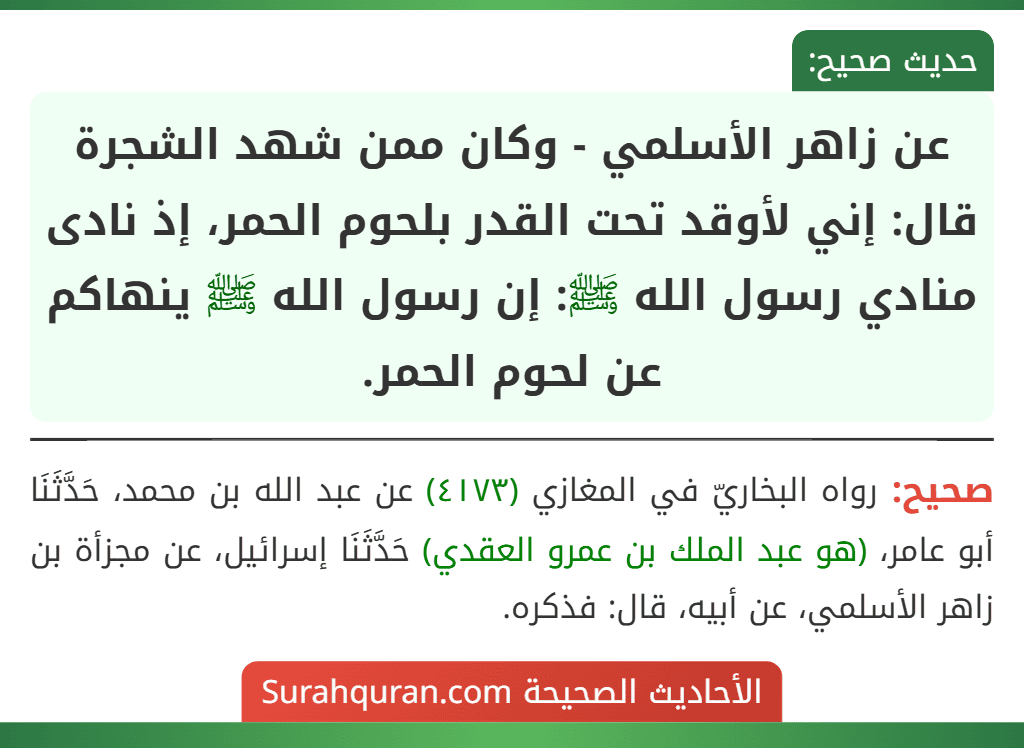 حديث صحيح:

عن زاهر الأسلمي - وكان ممن شهد الشجرة قال: إني لأوقد تحت القدر بلحوم الحمر، إذ نادى منادي رسول الله ﷺ: إن رسول الله ﷺ ينهاكم عن لحوم الحمر.

صحيح: رواه البخاريّ في المغازي (٤١٧٣) عن عبد الله بن محمد، حَدَّثَنَا أبو عامر، (هو عبد الملك بن عمرو العقدي) حَدَّثَنَا إسرائيل، عن مجزأة بن زاهر الأسلمي، عن أبيه، قال: فذكره.

الأحاديث الصحيحة Surahquran.com